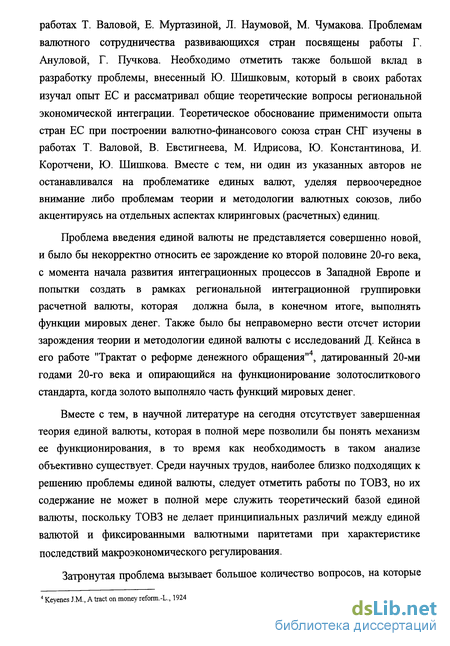 работах Т. Валовой, Е. Муртазиной, Л. Наумовой, М. Чумакова. Проблемам валютного сотрудничества развивающихся стран посвящены работы Г. Ануловой, Г. Пучкова. Необходимо отметить также большой вклад в разработку проблемы, внесенный Ю. Шишковым, который в своих работах изучал опыт ЕС и рассматривал общие теоретические вопросы региональной экономической интеграции. Теоретическое обоснование применимости опыта стран ЕС при построении валютно-финансового союза стран СНГ изучены в работах Т. Валовой, В. Евстигнеева, М. Идрисова, Ю. Константинова, И. Коротчени, Ю. Шишкова. Вместе с тем, ни один из указанных авторов не останавливался на проблематике единых валют, уделяя первоочередное внимание либо проблемам теории и методологии валютных союзов, либо акцентируясь на отдельных аспектах клиринговых (расчетных) единиц.

Проблема введения единой валюты не представляется совершенно новой, и было бы некорректно относить ее зарождение ко второй половине 20-го века, с момента начала развития интеграционных процессов в Западной Европе и попытки создать в рамках региональной интеграционной группировки расчетной валюты, которая должна была, в конечном итоге, выполнять функции мировых денег. Также было бы неправомерно вести отсчет истории зарождения теории и методологии единой валюты с исследований Д. Кейнса в его работе "Трактат о реформе денежного обращения"$^4$, датированный 20-ми годами 20-го века и опирающийся на функционирование золотослиткового стандарта, когда золото выполняло часть функций мировых денег.

Вместе с тем, в научной литературе на сегодня отсутствует завершенная теория единой валюты, которая в полной мере позволили бы понять механизм ее функционирования, в то время как необходимость в таком анализе объективно существует. Среди научных трудов, наиболее близко подходящих к решению проблемы единой валюты, следует отметить работы по ТОВЗ, но их содержание не может в полной мере служить теоретический базой единой валюты, поскольку ТОВЗ не делает принципиальных различий между единой валютой и фиксированными валютными паритетами при характеристике последствий макроэкономического регулирования.

Затронутая проблема вызывает большое количество вопросов, на которые

$^4$ Keyenes J.M., A tract on money reform.-L., 1924

dsLib.net
библиотека диссертаций